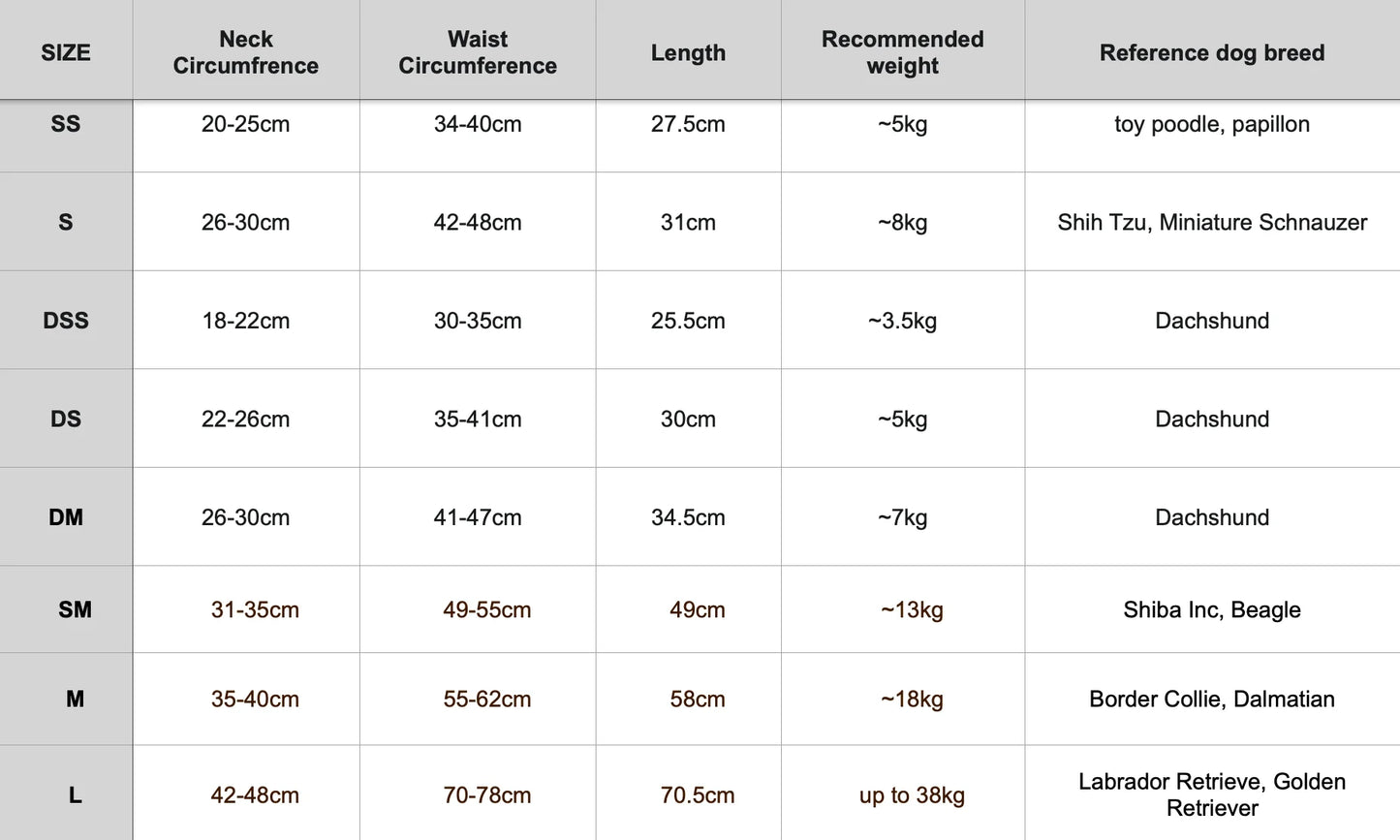 | SIZE | Neck Circumfrence | Waist Circumference | Length | Recommended weight | Reference dog breed |
|---|---|---|---|---|---|
| SS | 20-25cm | 34-40cm | 27.5cm | ~5kg | toy poodle, papillon |
| S | 26-30cm | 42-48cm | 31cm | ~8kg | Shih Tzu, Miniature Schnauzer |
| DSS | 18-22cm | 30-35cm | 25.5cm | ~3.5kg | Dachshund |
| DS | 22-26cm | 35-41cm | 30cm | ~5kg | Dachshund |
| DM | 26-30cm | 41-47cm | 34.5cm | ~7kg | Dachshund |
| SM | 31-35cm | 49-55cm | 49cm | ~13kg | Shiba Inc, Beagle |
| M | 35-40cm | 55-62cm | 58cm | ~18kg | Border Collie, Dalmatian |
| L | 42-48cm | 70-78cm | 70.5cm | up to 38kg | Labrador Retrieve, Golden Retriever |